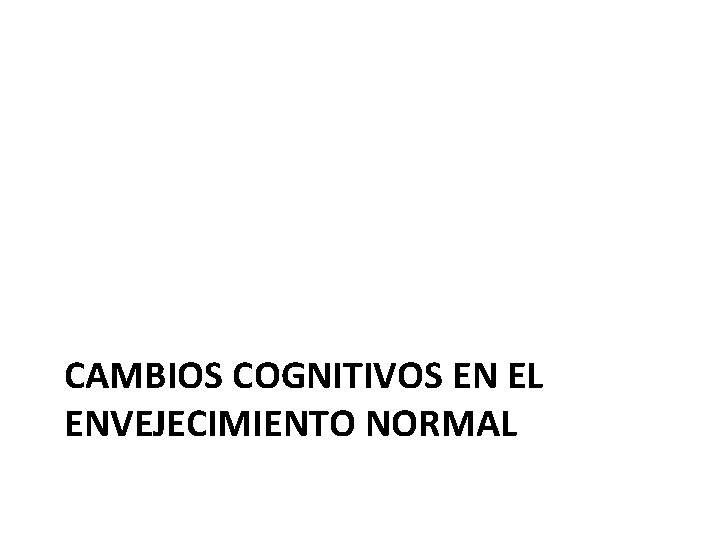 CAMBIOS COGNITIVOS EN EL ENVEJECIMIENTO NORMAL